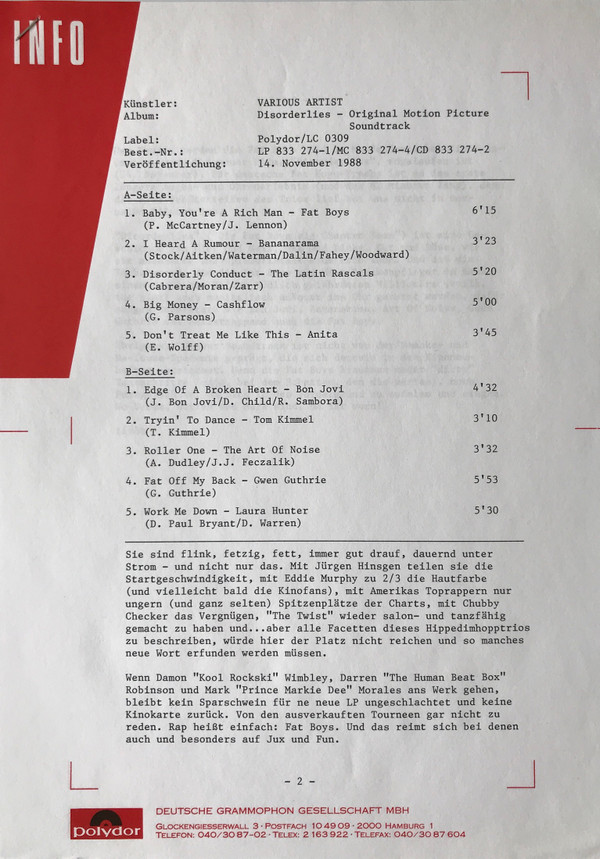 INFO

Künstler: VARIOUS ARTIST
Album: Disorderlies - Original Motion Picture Soundtrack
Label: Polydor/LC 0309
Best.-Nr.: LP 833 274-1/MC 833 274-4/CD 833 274-2
Veröffentlichung: 14. November 1988

A-Seite:

1. Baby, You're A Rich Man - Fat Boys 6'15
(P. McCartney/J. Lennon)

2. I Heard A Rumour - Bananarama 3'23
(Stock/Aitken/Waterman/Dalin/Fahey/Woodward)

3. Disorderly Conduct - The Latin Rascals 5'20
(Cabrera/Moran/Zarr)

4. Big Money - Cashflow 5'00
(G. Parsons)

5. Don't Treat Me Like This - Anita 3'45
(E. Wolff)

B-Seite:

1. Edge Of A Broken Heart - Bon Jovi 4'32
(J. Bon Jovi/D. Child/R. Sambora)

2. Tryin' To Dance - Tom Kimmel 3'10
(T. Kimmel)

3. Roller One - The Art Of Noise 3'32
(A. Dudley/J.J. Feczalik)

4. Fat Off My Back - Gwen Guthrie 5'53
(G. Guthrie)

5. Work Me Down - Laura Hunter 5'30
(D. Paul Bryant/D. Warren)

Sie sind flink, fetzig, fett, immer gut drauf, dauernd unter Strom - und nicht nur das. Mit Jürgen Hinsgen teilen sie die Startgeschwindigkeit, mit Eddie Murphy zu 2/3 die Hautfarbe (und vielleicht bald die Kinofans), mit Amerikas Toprappern nur ungern (und ganz selten) Spitzenplätze der Charts, mit Chubby Checker das Vergnügen, "The Twist" wieder salon- und tanzfähig gemacht zu haben und...aber alle Facetten dieses Hippedimhopptrios zu beschreiben, würde hier der Platz nicht reichen und so manches neue Wort erfunden werden müssen.

Wenn Damon "Kool Rockski" Wimbley, Darren "The Human Beat Box" Robinson und Mark "Prince Markie Dee" Morales ans Werk gehen, bleibt kein Sparschwein für ne neue LP ungeschlachtet und keine Kinokarte zurück. Von den ausverkauften Tourneen gar nicht zu reden. Rap heißt einfach: Fat Boys. Und das reimt sich bei denen auch und besonders auf Jux und Fun.

- 2 -

polydor
DEUTSCHE GRAMMOPHON GESELLSCHAFT MBH
GLOCKENGIESSERWALL 3 · POSTFACH 10 49 09 · 2000 HAMBURG 1
TELEFON: 040/30 87-02 · TELEX: 2 163 922 · TELEFAX: 040/30 87 604